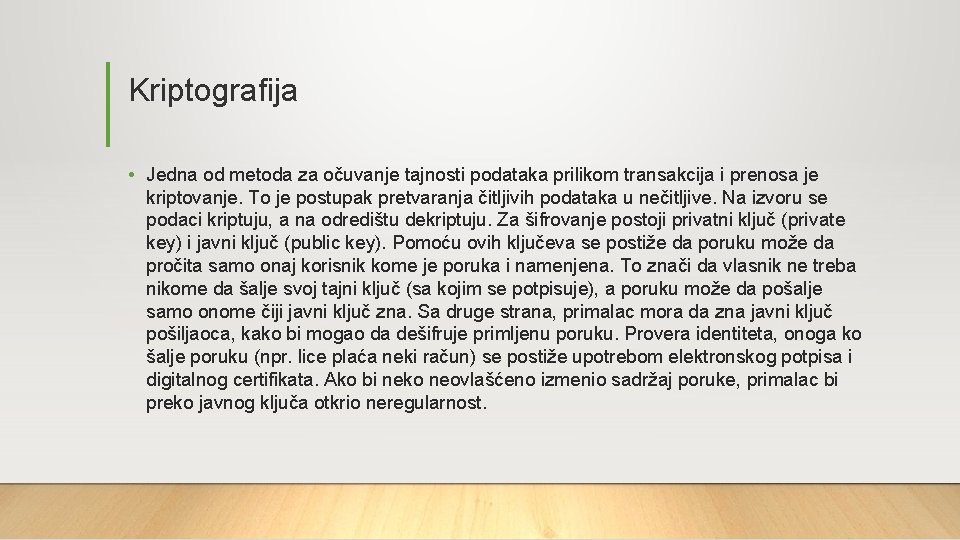 Kriptografija

• Jedna od metoda za očuvanje tajnosti podataka prilikom transakcija i prenosa je kriptovanje. To je postupak pretvaranja čitljivih podataka u nečitljive. Na izvoru se podaci kriptuju, a na odredištu dekriptuju. Za šifrovanje postoji privatni ključ (private key) i javni ključ (public key). Pomoću ovih ključeva se postiže da poruku može da pročita samo onaj korisnik kome je poruka i namenjena. To znači da vlasnik ne treba nikome da šalje svoj tajni ključ (sa kojim se potpisuje), a poruku može da pošalje samo onome čiji javni ključ zna. Sa druge strana, primalac mora da zna javni ključ pošiljaoca, kako bi mogao da dešifruje primljenu poruku. Provera identiteta, onoga ko šalje poruku (npr. lice plaća neki račun) se postiže upotrebom elektronskog potpisa i digitalnog certifikata. Ako bi neko neovlašćeno izmenio sadržaj poruke, primalac bi preko javnog ključa otkrio neregularnost.